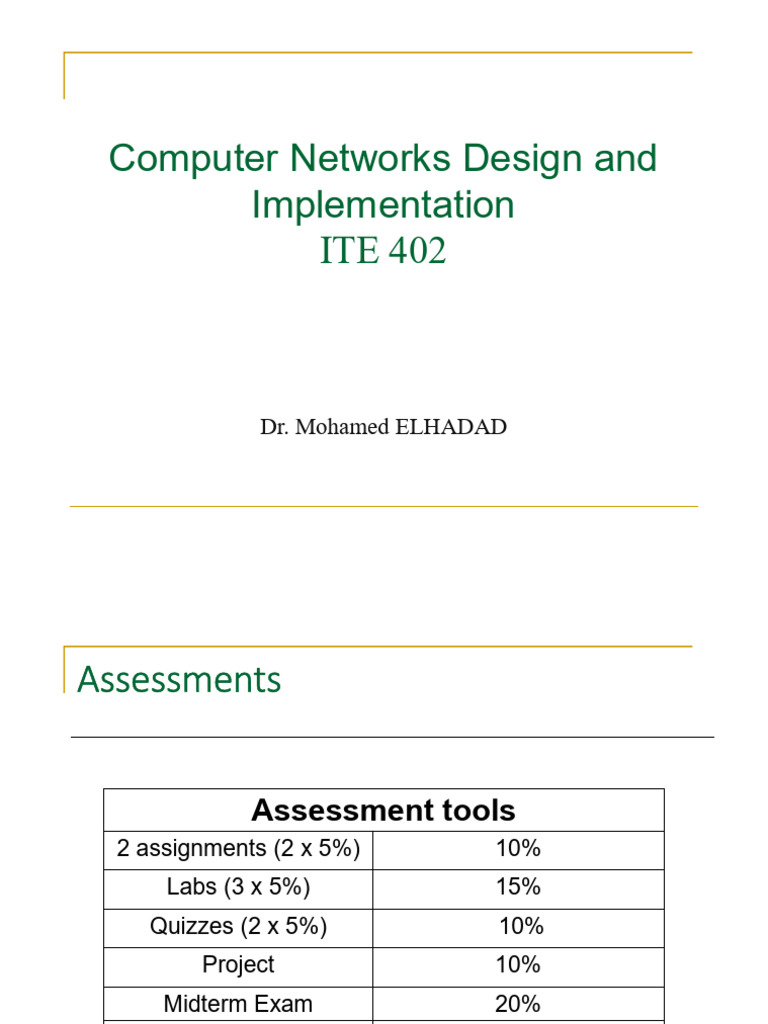 Computer Networks Design and Implementation
ITE 402

Dr. Mohamed ELHADAD

Assessments

| Assessment tools | |
|---|---|
| 2 assignments (2 x 5%) | 10% |
| Labs (3 x 5%) | 15% |
| Quizzes (2 x 5%) | 10% |
| Project | 10% |
| Midterm Exam | 20% |